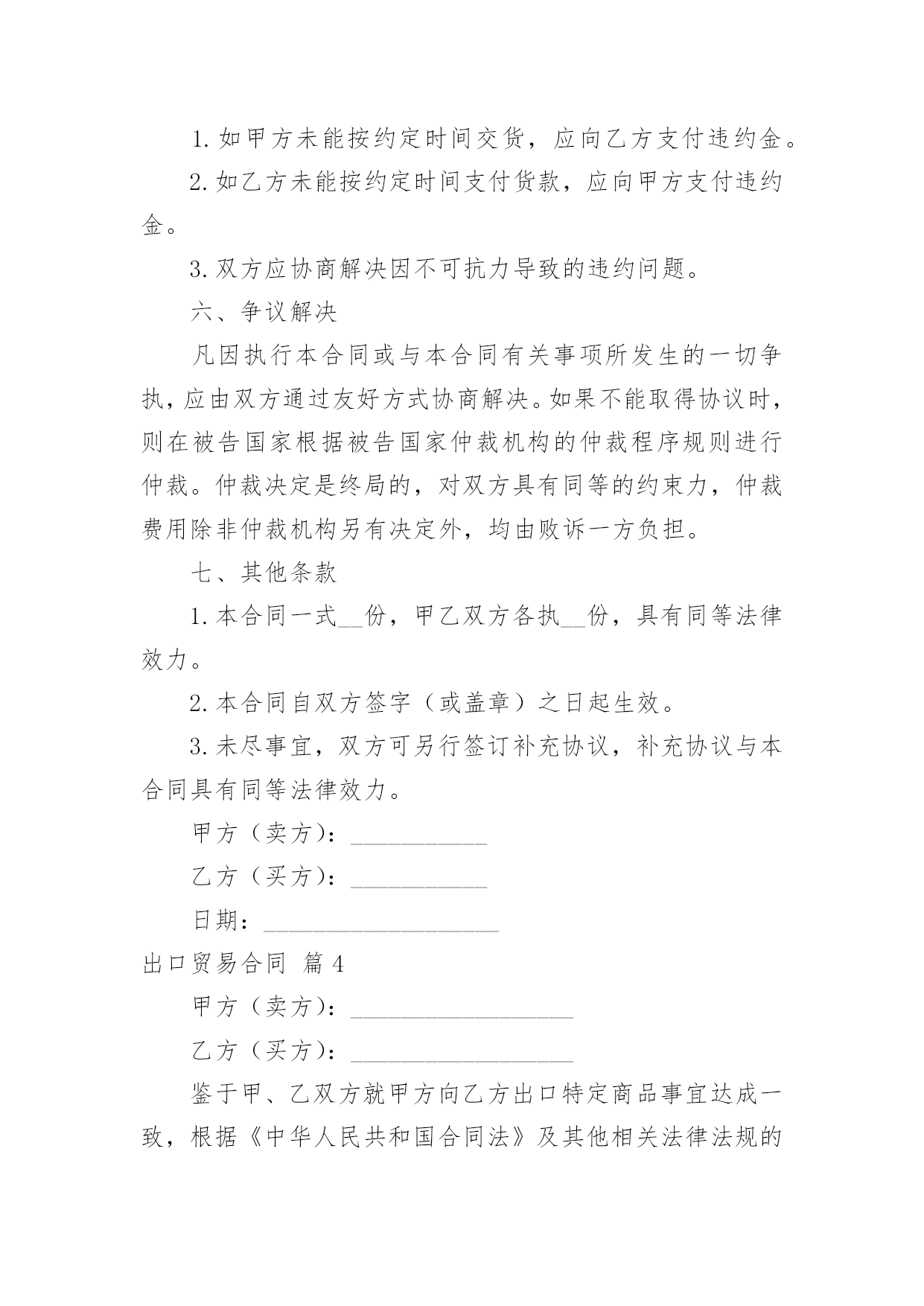 1. 如甲方未能按约定时间交货，应向乙方支付违约金。

2. 如乙方未能按约定时间支付货款，应向甲方支付违约金。

3. 双方应协商解决因不可抗力导致的违约问题。

六、争议解决

凡因执行本合同或与本合同有关事项所发生的一切争执，应由双方通过友好方式协商解决。如果不能取得协议时，则在被告国家根据被告国家仲裁机构的仲裁程序规则进行仲裁。仲裁决定是终局的，对双方具有同等的约束力，仲裁费用除非仲裁机构另有决定外，均由败诉一方负担。

七、其他条款

1. 本合同一式__份，甲乙双方各执__份，具有同等法律效力。

2. 本合同自双方签字（或盖章）之日起生效。

3. 未尽事宜，双方可另行签订补充协议，补充协议与本合同具有同等法律效力。

甲方（卖方）：___________

乙方（买方）：___________

日期：___________________

出口贸易合同 篇 4

甲方（卖方）：__________________

乙方（买方）：__________________

鉴于甲、乙双方就甲方向乙方出口特定商品事宜达成一致，根据《中华人民共和国合同法》及其他相关法律法规的